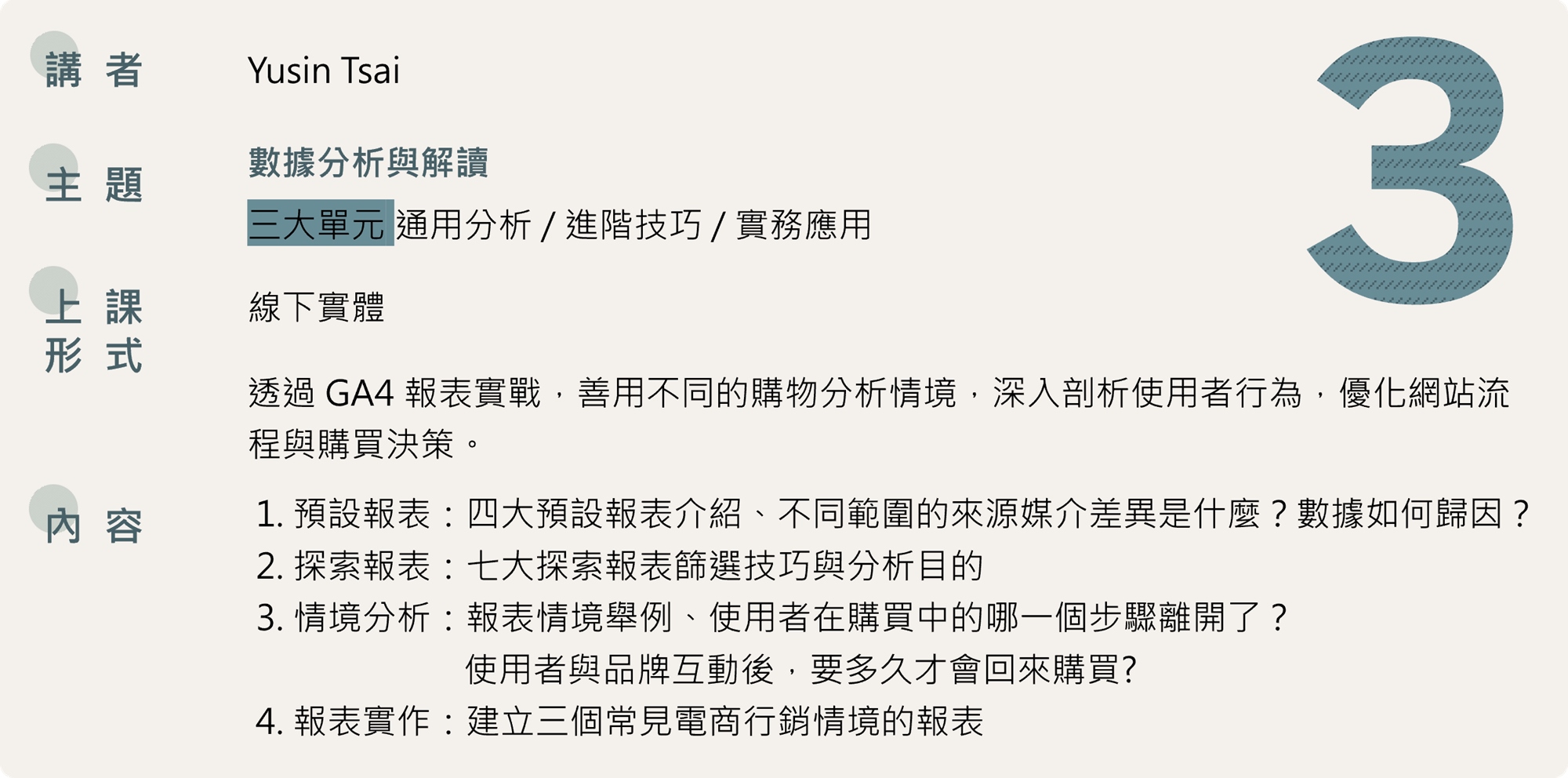 講 者

Yusin Tsai

3

主 題

數據分析與解讀

三大單元 通用分析 / 進階技巧 / 實務應用

上 課
形 式

線下實體

透過 GA4 報表實戰，善用不同的購物分析情境，深入剖析使用者行為，優化網站流程與購買決策。

內 容

1. 預設報表：四大預設報表介紹、不同範圍的來源媒介差異是什麼？數據如何歸因？
2. 探索報表：七大探索報表篩選技巧與分析目的
3. 情境分析：報表情境舉例、使用者在購買中的哪一個步驟離開了？使用者與品牌互動後，要多久才會回來購買?
4. 報表實作：建立三個常見電商行銷情境的報表